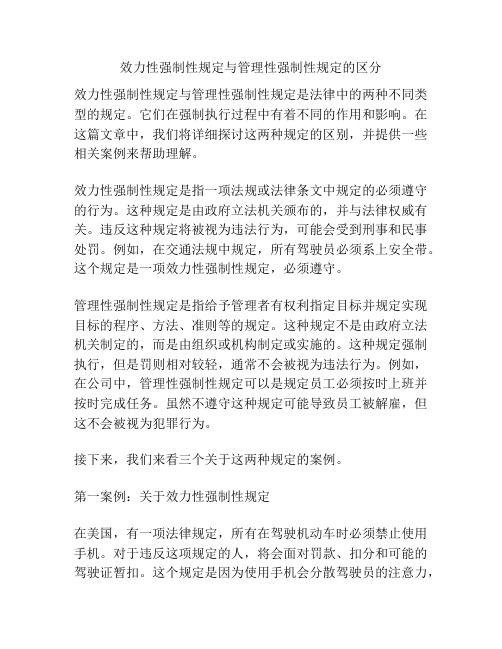 效力性强制性规定与管理性强制性规定的区分

效力性强制性规定与管理性强制性规定是法律中的两种不同类型的规定。它们在强制执行过程中有着不同的作用和影响。在这篇文章中，我们将详细探讨这两种规定的区别，并提供一些相关案例来帮助理解。

效力性强制性规定是指一项法规或法律条文中规定的必须遵守的行为。这种规定是由政府立法机关颁布的，并与法律权威有关。违反这种规定将被视为违法行为，可能会受到刑事和民事处罚。例如，在交通法规中规定，所有驾驶员必须系上安全带。这个规定是一项效力性强制性规定，必须遵守。

管理性强制性规定是指给予管理者有权利指定目标并规定实现目标的程序、方法、准则等的规定。这种规定不是由政府立法机关制定的，而是由组织或机构制定或实施的。这种规定强制执行，但是罚则相对较轻，通常不会被视为违法行为。例如，在公司中，管理性强制性规定可以是规定员工必须按时上班并按时完成任务。虽然不遵守这种规定可能导致员工被解雇，但这不会被视为犯罪行为。

接下来，我们来看三个关于这两种规定的案例。

第一案例：关于效力性强制性规定

在美国，有一项法律规定，所有在驾驶机动车时必须禁止使用手机。对于违反这项规定的人，将会面对罚款、扣分和可能的驾驶证暂扣。这个规定是因为使用手机会分散驾驶员的注意力，